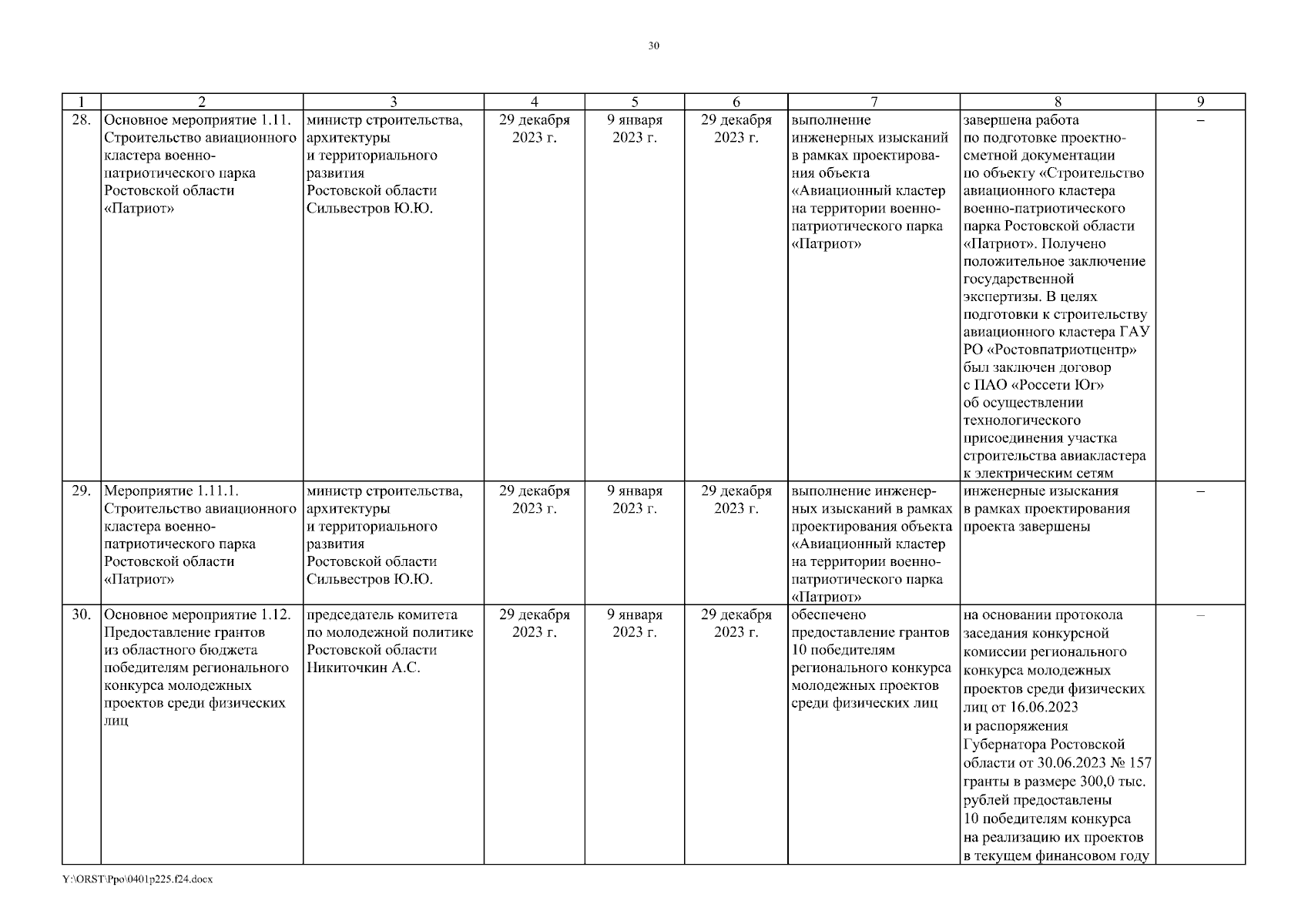 30

| 1 | 2 | 3 | 4 | 5 | 6 | 7 | 8 | 9 |
|---|---|---|---|---|---|---|---|---|
| 28. | Основное мероприятие 1.11. Строительство авиационного кластера военно-патриотического парка Ростовской области «Патриот» | министр строительства, архитектуры и территориального развития Ростовской области Сильвестров Ю.Ю. | 29 декабря 2023 г. | 9 января 2023 г. | 29 декабря 2023 г. | выполнение инженерных изысканий в рамках проектирования объекта «Авиационный кластер на территории военно-патриотического парка «Патриот» | завершена работа по подготовке проектно-сметной документации по объекту «Строительство авиационного кластера военно-патриотического парка Ростовской области «Патриот». Получено положительное заключение государственной экспертизы. В целях подготовки к строительству авиационного кластера ГАУ РО «Ростовпатриотцентр» был заключен договор с ПАО «Россети Юг» об осуществлении технологического присоединения участка строительства авиакластера к электрическим сетям | – |
| 29. | Мероприятие 1.11.1. Строительство авиационного кластера военно-патриотического парка Ростовской области «Патриот» | министр строительства, архитектуры и территориального развития Ростовской области Сильвестров Ю.Ю. | 29 декабря 2023 г. | 9 января 2023 г. | 29 декабря 2023 г. | выполнение инженерных изысканий в рамках проектирования объекта «Авиационный кластер на территории военно-патриотического парка «Патриот» | инженерные изыскания в рамках проектирования проекта завершены | – |
| 30. | Основное мероприятие 1.12. Предоставление грантов из областного бюджета победителям регионального конкурса молодежных проектов среди физических лиц | председатель комитета по молодежной политике Ростовской области Никиточкин А.С. | 29 декабря 2023 г. | 9 января 2023 г. | 29 декабря 2023 г. | обеспечено предоставление грантов 10 победителям регионального конкурса молодежных проектов среди физических лиц | на основании протокола заседания конкурсной комиссии регионального конкурса молодежных проектов среди физических лиц от 16.06.2023 и распоряжения Губернатора Ростовской области от 30.06.2023 № 157 гранты в размере 300,0 тыс. рублей предоставлены 10 победителям конкурса на реализацию их проектов в текущем финансовом году | – |

Y:\ORST\Ppo\0401p225.f24.docx